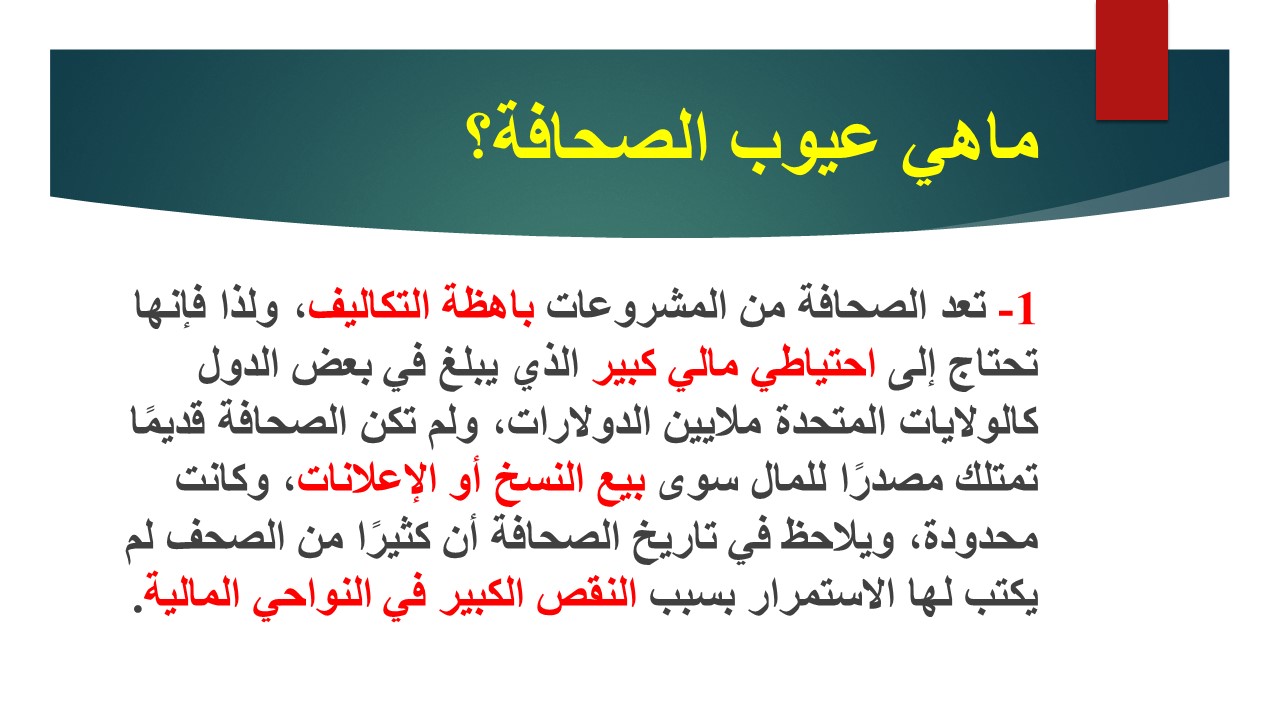 ماهي عيوب الصحافة؟

1- تعد الصحافة من المشروعات باهظة التكاليف، ولذا فإنها تحتاج إلى احتياطي مالي كبير الذي يبلغ في بعض الدول كالولايات المتحدة ملايين الدولارات، ولم تكن الصحافة قديمًا تمتلك مصدرًا للمال سوى بيع النسخ أو الإعلانات، وكانت محدودة، ويلاحظ في تاريخ الصحافة أن كثيرًا من الصحف لم يكتب لها الاستمرار بسبب النقص الكبير في النواحي المالية.